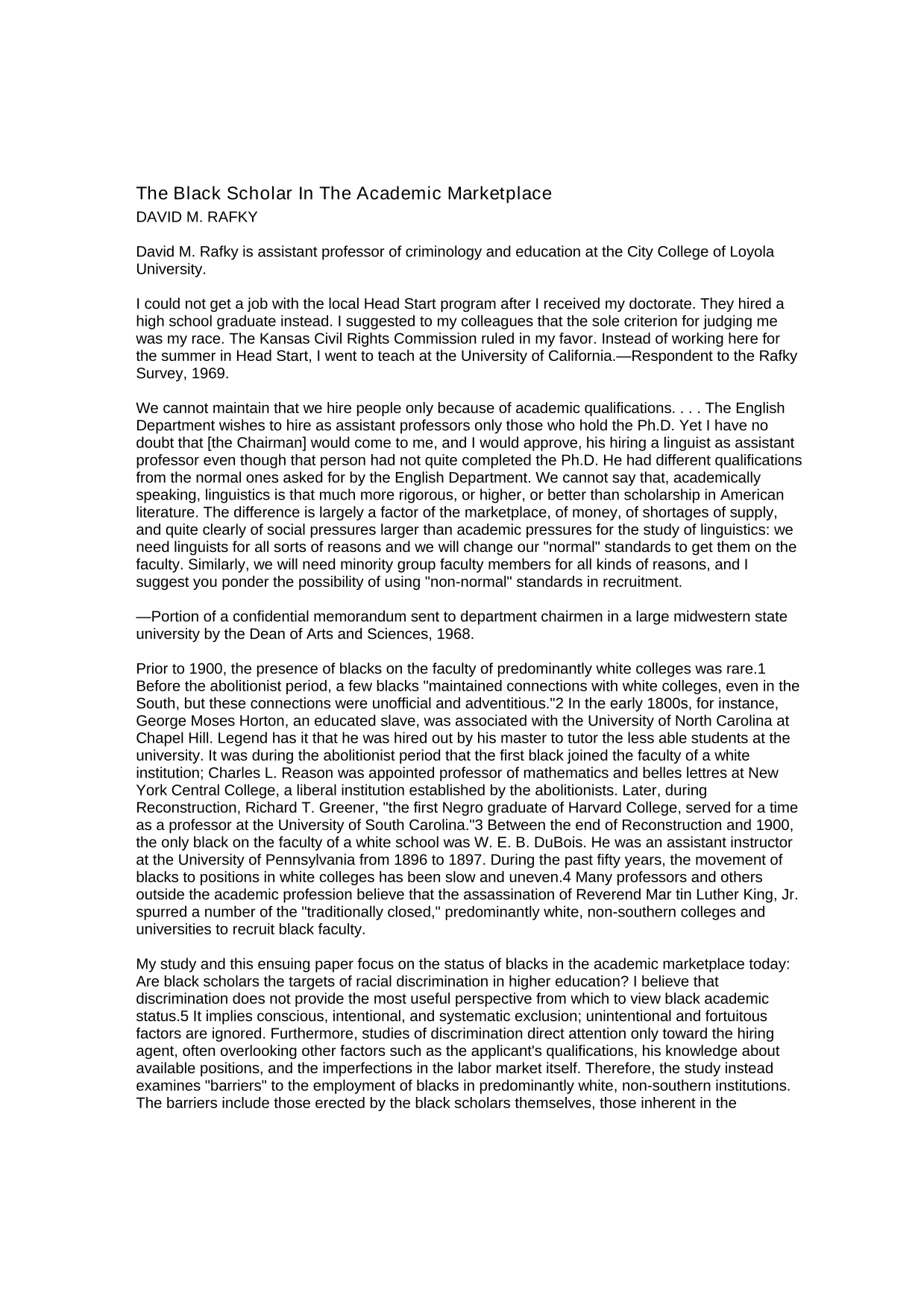 The Black Scholar In The Academic Marketplace
DAVID M. RAFKY

David M. Rafky is assistant professor of criminology and education at the City College of Loyola University.

I could not get a job with the local Head Start program after I received my doctorate. They hired a high school graduate instead. I suggested to my colleagues that the sole criterion for judging me was my race. The Kansas Civil Rights Commission ruled in my favor. Instead of working here for the summer in Head Start, I went to teach at the University of California.—Respondent to the Rafky Survey, 1969.

We cannot maintain that we hire people only because of academic qualifications. . . . The English Department wishes to hire as assistant professors only those who hold the Ph.D. Yet I have no doubt that [the Chairman] would come to me, and I would approve, his hiring a linguist as assistant professor even though that person had not quite completed the Ph.D. He had different qualifications from the normal ones asked for by the English Department. We cannot say that, academically speaking, linguistics is that much more rigorous, or higher, or better than scholarship in American literature. The difference is largely a factor of the marketplace, of money, of shortages of supply, and quite clearly of social pressures larger than academic pressures for the study of linguistics: we need linguists for all sorts of reasons and we will change our "normal" standards to get them on the faculty. Similarly, we will need minority group faculty members for all kinds of reasons, and I suggest you ponder the possibility of using "non-normal" standards in recruitment.

—Portion of a confidential memorandum sent to department chairmen in a large midwestern state university by the Dean of Arts and Sciences, 1968.

Prior to 1900, the presence of blacks on the faculty of predominantly white colleges was rare.1 Before the abolitionist period, a few blacks "maintained connections with white colleges, even in the South, but these connections were unofficial and adventitious."2 In the early 1800s, for instance, George Moses Horton, an educated slave, was associated with the University of North Carolina at Chapel Hill. Legend has it that he was hired out by his master to tutor the less able students at the university. It was during the abolitionist period that the first black joined the faculty of a white institution; Charles L. Reason was appointed professor of mathematics and belles lettres at New York Central College, a liberal institution established by the abolitionists. Later, during Reconstruction, Richard T. Greener, "the first Negro graduate of Harvard College, served for a time as a professor at the University of South Carolina."3 Between the end of Reconstruction and 1900, the only black on the faculty of a white school was W. E. B. DuBois. He was an assistant instructor at the University of Pennsylvania from 1896 to 1897. During the past fifty years, the movement of blacks to positions in white colleges has been slow and uneven.4 Many professors and others outside the academic profession believe that the assassination of Reverend Mar tin Luther King, Jr. spurred a number of the "traditionally closed," predominantly white, non-southern colleges and universities to recruit black faculty.

My study and this ensuing paper focus on the status of blacks in the academic marketplace today: Are black scholars the targets of racial discrimination in higher education? I believe that discrimination does not provide the most useful perspective from which to view black academic status.5 It implies conscious, intentional, and systematic exclusion; unintentional and fortuitous factors are ignored. Furthermore, studies of discrimination direct attention only toward the hiring agent, often overlooking other factors such as the applicant's qualifications, his knowledge about available positions, and the imperfections in the labor market itself. Therefore, the study instead examines "barriers" to the employment of blacks in predominantly white, non-southern institutions. The barriers include those erected by the black scholars themselves, those inherent in the